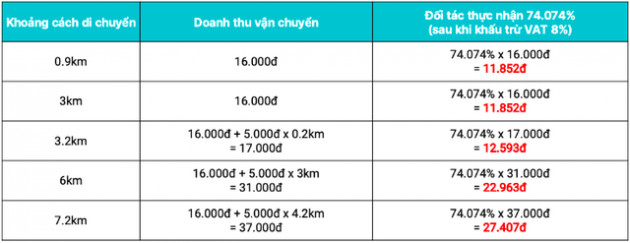 | Khoảng cách di chuyển | Doanh thu vận chuyển | Đối tác thực nhận 74.074% (sau khi khấu trừ VAT 8%) |
|---|---|---|
| 0.9km | 16.000đ | 74.074% x 16.000đ = 11.852đ |
| 3km | 16.000đ | 74.074% x 16.000đ = 11.852đ |
| 3.2km | 16.000đ + 5.000đ x 0.2km = 17.000đ | 74.074% x 17.000đ = 12.593đ |
| 6km | 16.000đ + 5.000đ x 3km = 31.000đ | 74.074% x 31.000đ = 22.963đ |
| 7.2km | 16.000đ + 5.000đ x 4.2km = 37.000đ | 74.074% x 37.000đ = 27.407đ |